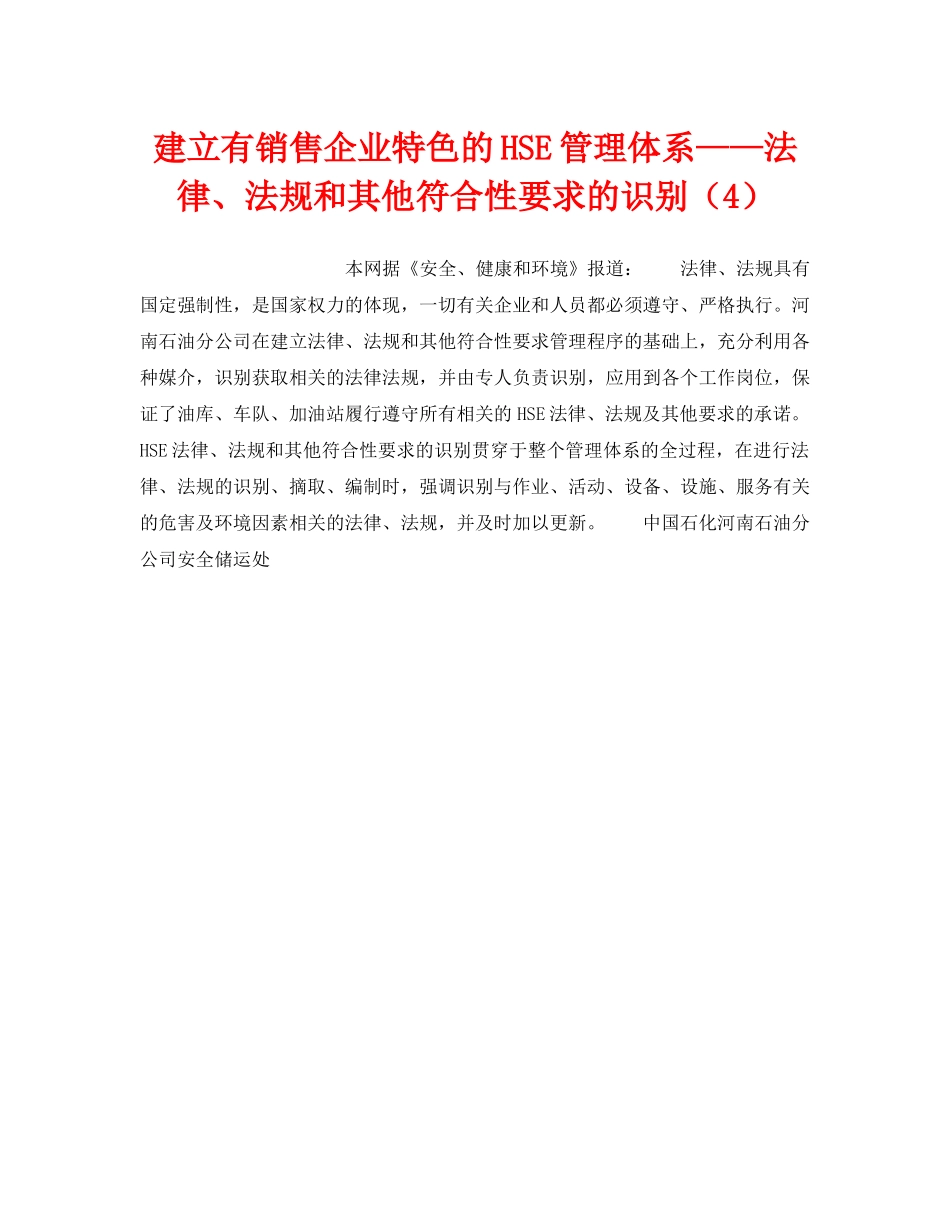 建立有销售企业特色的HSE管理体系——法律、法规和其他符合性要求的识别（4）

本网据《安全、健康和环境》报道： 法律、法规具有国定强制性，是国家权力的体现，一切有关企业和人员都必须遵守、严格执行。河南石油分公司在建立法律、法规和其他符合性要求管理程序的基础上，充分利用各种媒介，识别获取相关的法律法规，并由专人负责识别，应用到各个工作岗位，保证了油库、车队、加油站履行遵守所有相关的HSE法律、法规及其他要求的承诺。HSE法律、法规和其他符合性要求的识别贯穿于整个管理体系的全过程，在进行法律、法规的识别、摘取、编制时，强调识别与作业、活动、设备、设施、服务有关的危害及环境因素相关的法律、法规，并及时加以更新。 中国石化河南石油分公司安全储运处